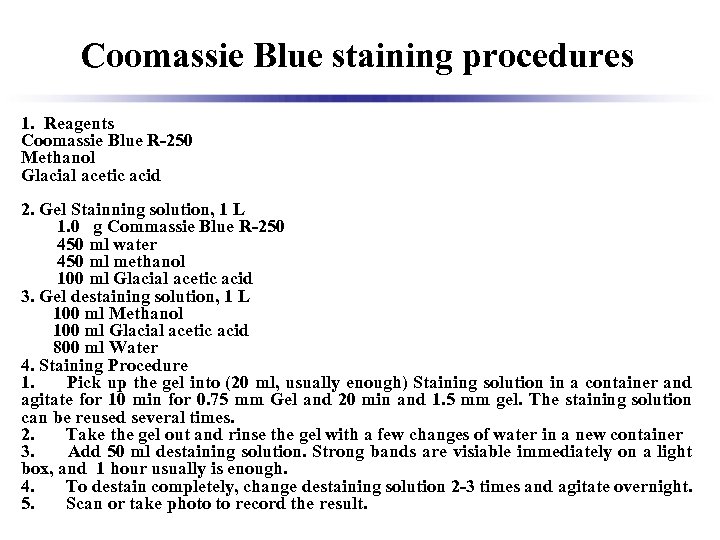 Coomassie Blue staining procedures

1. Reagents
Coomassie Blue R-250
Methanol
Glacial acetic acid

2. Gel Stainning solution, 1 L
1.0 g Commassie Blue R-250
450 ml water
450 ml methanol
100 ml Glacial acetic acid
3. Gel destaining solution, 1 L
100 ml Methanol
100 ml Glacial acetic acid
800 ml Water
4. Staining Procedure
1. Pick up the gel into (20 ml, usually enough) Staining solution in a container and agitate for 10 min for 0.75 mm Gel and 20 min and 1.5 mm gel. The staining solution can be reused several times.
2. Take the gel out and rinse the gel with a few changes of water in a new container
3. Add 50 ml destaining solution. Strong bands are visiable immediately on a light box, and 1 hour usually is enough.
4. To destain completely, change destaining solution 2-3 times and agitate overnight.
5. Scan or take photo to record the result.